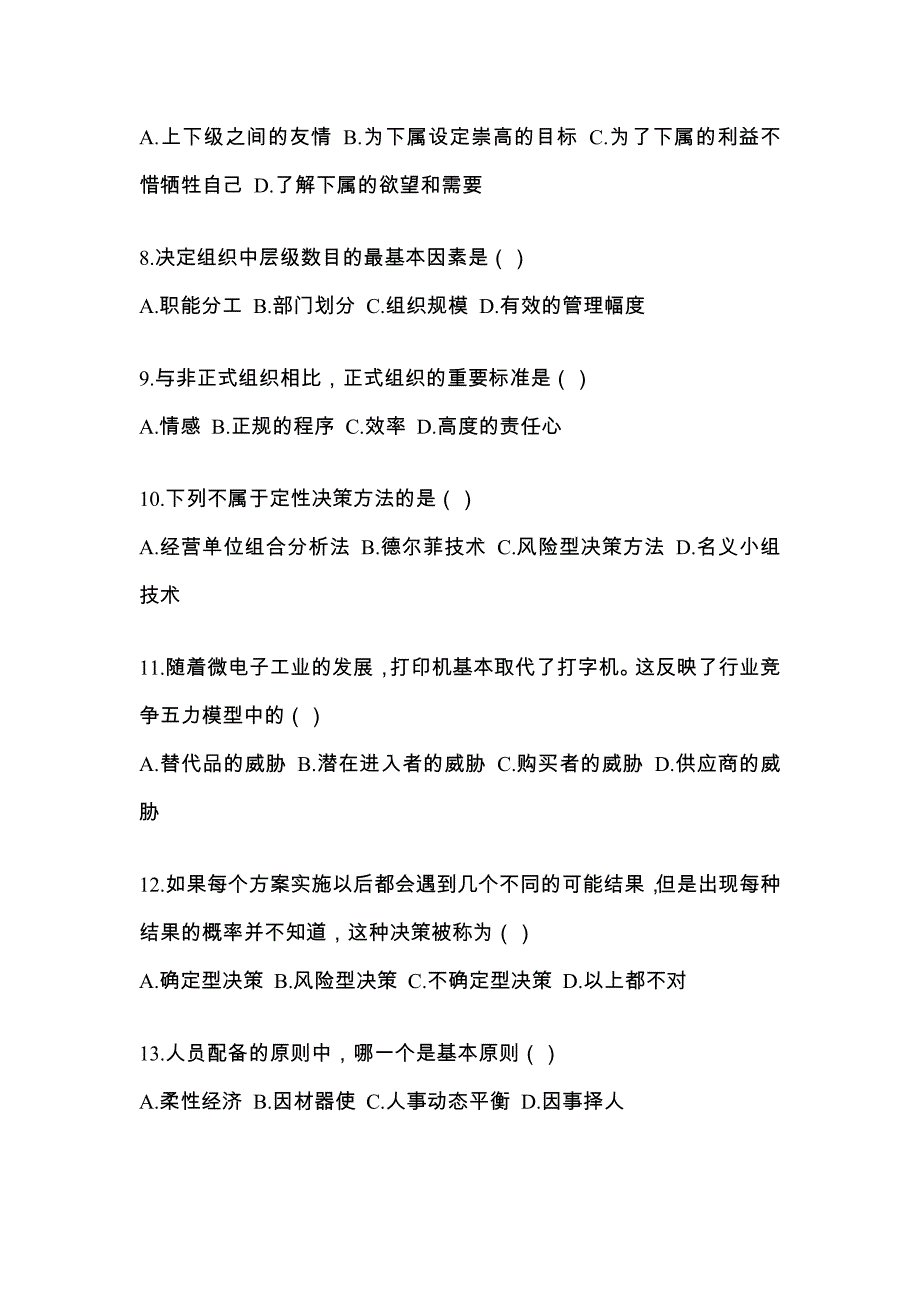 A.上下级之间的友情 B.为下属设定崇高的目标 C.为了下属的利益不惜牺牲自己 D.了解下属的欲望和需要

8.决定组织中层级数目的最基本因素是（ ）

A.职能分工 B.部门划分 C.组织规模 D.有效的管理幅度

9.与非正式组织相比，正式组织的重要标准是（ ）

A.情感 B.正规的程序 C.效率 D.高度的责任心

10.下列不属于定性决策方法的是（ ）

A.经营单位组合分析法 B.德尔菲技术 C.风险型决策方法 D.名义小组技术

11.随着微电子工业的发展，打印机基本取代了打字机。这反映了行业竞争五力模型中的（ ）

A.替代品的威胁 B.潜在进入者的威胁 C.购买者的威胁 D.供应商的威胁

12.如果每个方案实施以后都会遇到几个不同的可能结果，但是出现每种结果的概率并不知道，这种决策被称为（ ）

A.确定型决策 B.风险型决策 C.不确定型决策 D.以上都不对

13.人员配备的原则中，哪一个是基本原则（ ）

A.柔性经济 B.因材器使 C.人事动态平衡 D.因事择人